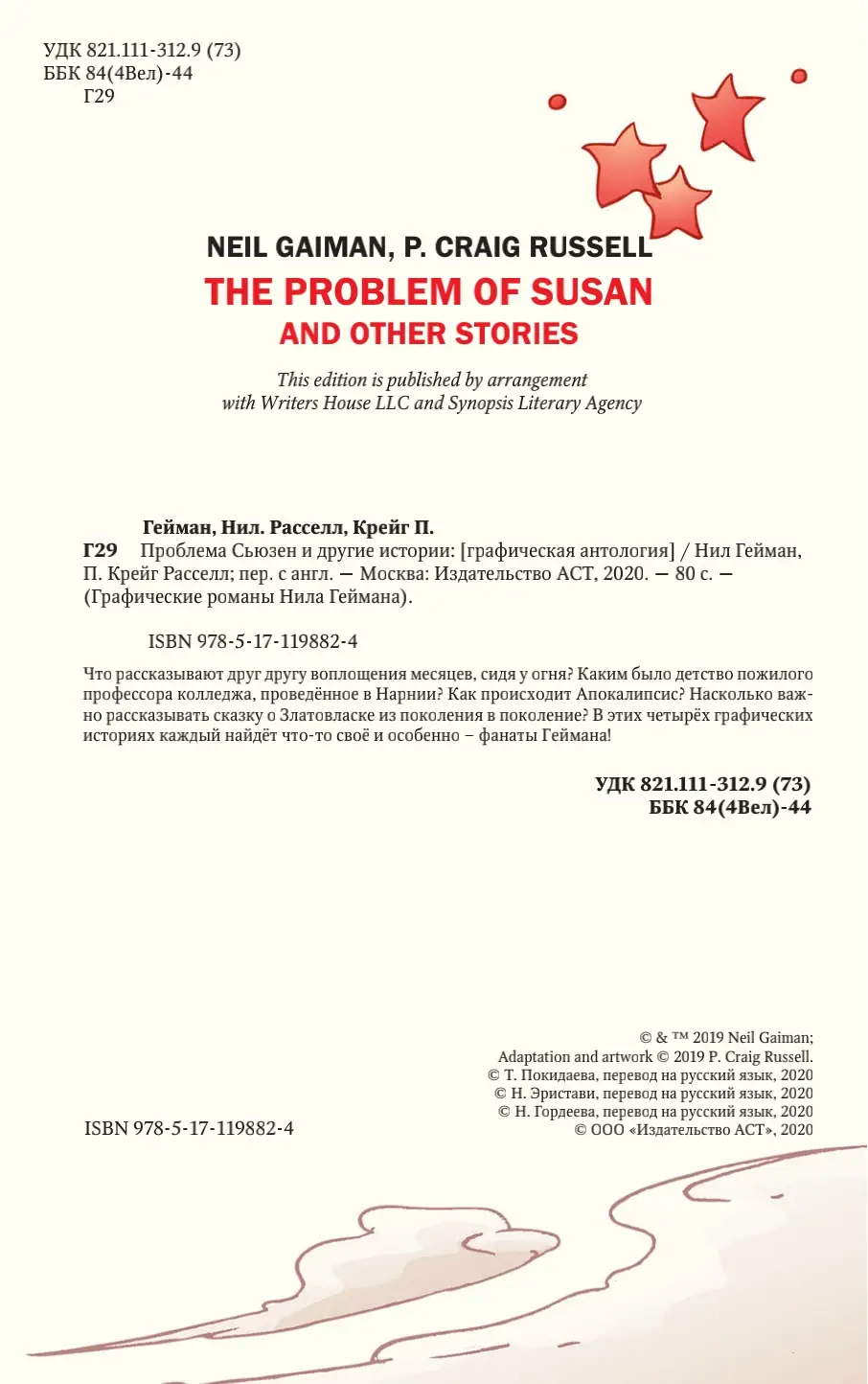 УДК 821.111-312.9 (73)
ББК 84(4Вел)-44
Г29

NEIL GAIMAN, P. CRAIG RUSSELL
THE PROBLEM OF SUSAN
AND OTHER STORIES

This edition is published by arrangement with Writers House LLC and Synopsis Literary Agency

Гейман, Нил. Расселл, Крейг П.
Г29 Проблема Сьюзен и другие истории: [графическая антология] / Нил Гейман, П. Крейг Расселл; пер. с англ. — Москва: Издательство АСТ, 2020. — 80 с. — (Графические романы Нила Геймана).

ISBN 978-5-17-119882-4

Что рассказывают друг другу воплощения месяцев, сидя у огня? Каким было детство пожилого профессора колледжа, проведённое в Нарнии? Как происходит Апокалипсис? Насколько важно рассказывать сказку о Златовласке из поколения в поколение? В этих четырёх графических историях каждый найдёт что-то своё и особенно – фанаты Геймана!

УДК 821.111-312.9 (73)
ББК 84(4Вел)-44

© & ™ 2019 Neil Gaiman;
Adaptation and artwork © 2019 P. Craig Russell.
© Т. Покидаева, перевод на русский язык, 2020
© Н. Эристави, перевод на русский язык, 2020
© Н. Гордеева, перевод на русский язык, 2020
© ООО «Издательство АСТ», 2020

ISBN 978-5-17-119882-4